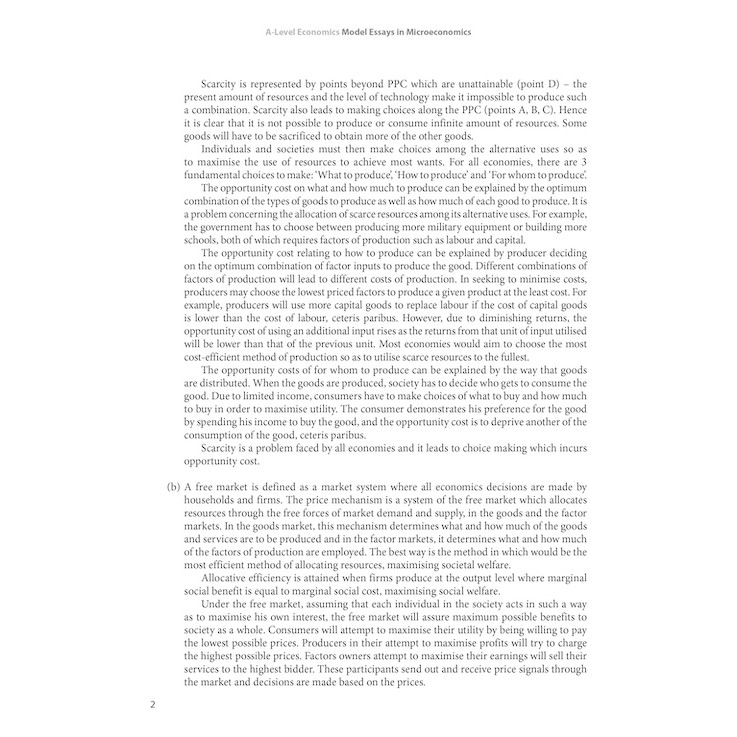 A-Level Economics Model Essays in Microeconomics

Scarcity is represented by points beyond PPC which are unattainable (point D) – the present amount of resources and the level of technology make it impossible to produce such a combination. Scarcity also leads to making choices along the PPC (points A, B, C). Hence it is clear that it is not possible to produce or consume infinite amount of resources. Some goods will have to be sacrificed to obtain more of the other goods.

Individuals and societies must then make choices among the alternative uses so as to maximise the use of resources to achieve most wants. For all economies, there are 3 fundamental choices to make: 'What to produce', 'How to produce' and 'For whom to produce'.

The opportunity cost on what and how much to produce can be explained by the optimum combination of the types of goods to produce as well as how much of each good to produce. It is a problem concerning the allocation of scarce resources among its alternative uses. For example, the government has to choose between producing more military equipment or building more schools, both of which requires factors of production such as labour and capital.

The opportunity cost relating to how to produce can be explained by producer deciding on the optimum combination of factor inputs to produce the good. Different combinations of factors of production will lead to different costs of production. In seeking to minimise costs, producers may choose the lowest priced factors to produce a given product at the least cost. For example, producers will use more capital goods to replace labour if the cost of capital goods is lower than the cost of labour, ceteris paribus. However, due to diminishing returns, the opportunity cost of using an additional input rises as the returns from that unit of input utilised will be lower than that of the previous unit. Most economies would aim to choose the most cost-efficient method of production so as to utilise scarce resources to the fullest.

The opportunity costs of for whom to produce can be explained by the way that goods are distributed. When the goods are produced, society has to decide who gets to consume the good. Due to limited income, consumers have to make choices of what to buy and how much to buy in order to maximise utility. The consumer demonstrates his preference for the good by spending his income to buy the good, and the opportunity cost is to deprive another of the consumption of the good, ceteris paribus.

Scarcity is a problem faced by all economies and it leads to choice making which incurs opportunity cost.

(b) A free market is defined as a market system where all economics decisions are made by households and firms. The price mechanism is a system of the free market which allocates resources through the free forces of market demand and supply, in the goods and the factor markets. In the goods market, this mechanism determines what and how much of the goods and services are to be produced and in the factor markets, it determines what and how much of the factors of production are employed. The best way is the method in which would be the most efficient method of allocating resources, maximising societal welfare.

Allocative efficiency is attained when firms produce at the output level where marginal social benefit is equal to marginal social cost, maximising social welfare.

Under the free market, assuming that each individual in the society acts in such a way as to maximise his own interest, the free market will assure maximum possible benefits to society as a whole. Consumers will attempt to maximise their utility by being willing to pay the lowest possible prices. Producers in their attempt to maximise profits will try to charge the highest possible prices. Factors owners attempt to maximise their earnings will sell their services to the highest bidder. These participants send out and receive price signals through the market and decisions are made based on the prices.

2